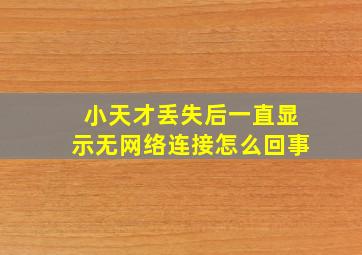 小天才丢失后一直显示无网络连接怎么回事